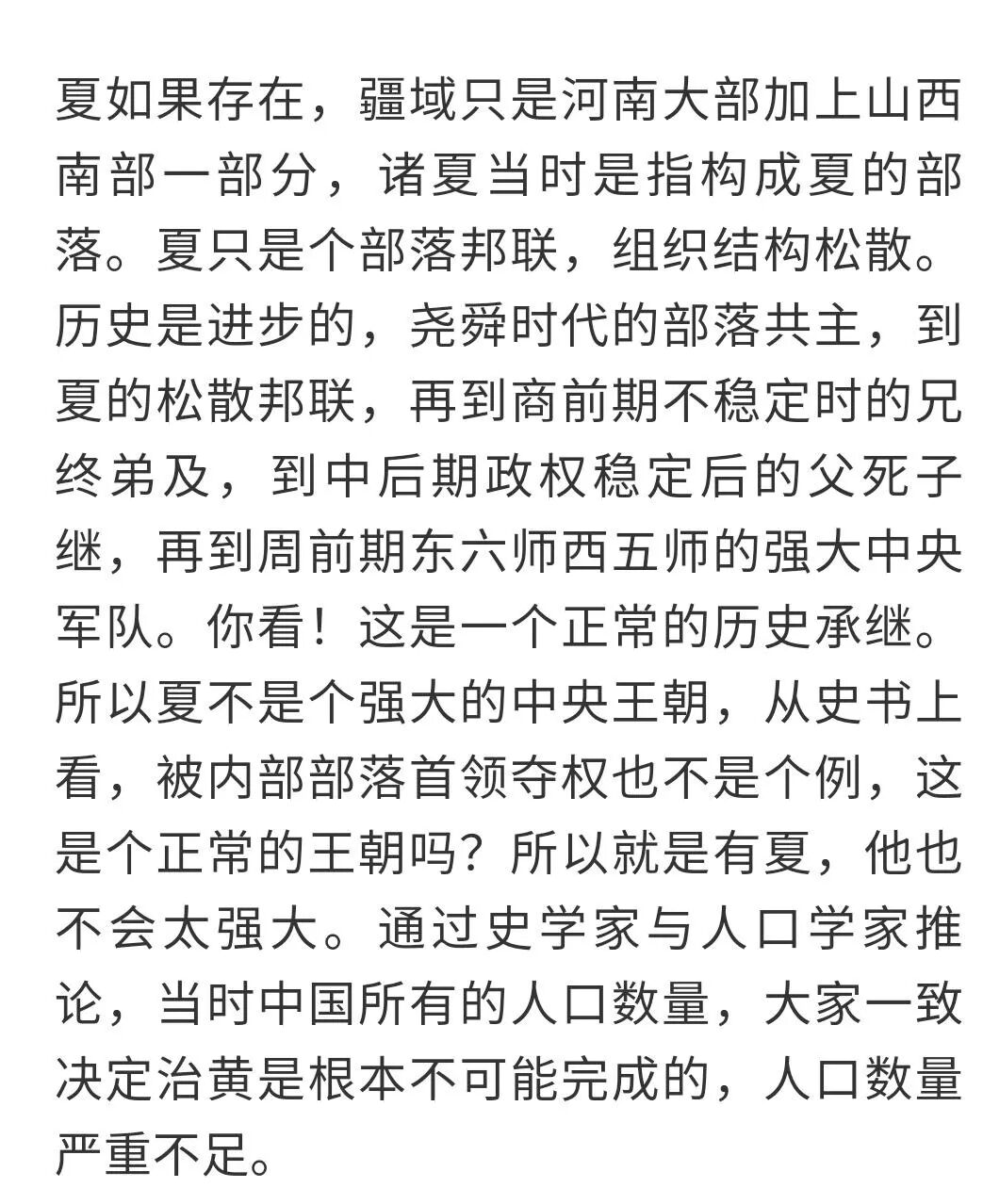 夏如果存在，疆域只是河南大部加上山西南部一部分，诸夏当时是指构成夏的部落。夏只是个部落邦联，组织结构松散。历史是进步的，尧舜时代的部落共主，到夏的松散邦联，再到商前期不稳定时的兄终弟及，到中后期政权稳定后的父死子继，再到周前期东六师西五师的强大中央军队。你看！这是一个正常的历史承继。所以夏不是个强大的中央王朝，从史书上看，被内部部落首领夺权也不是个例，这是个正常的王朝吗？所以就是有夏，他也不会太强大。通过史学家与人口学家推论，当时中国所有的人口数量，大家一致决定治黄是根本不可能完成的，人口数量严重不足。